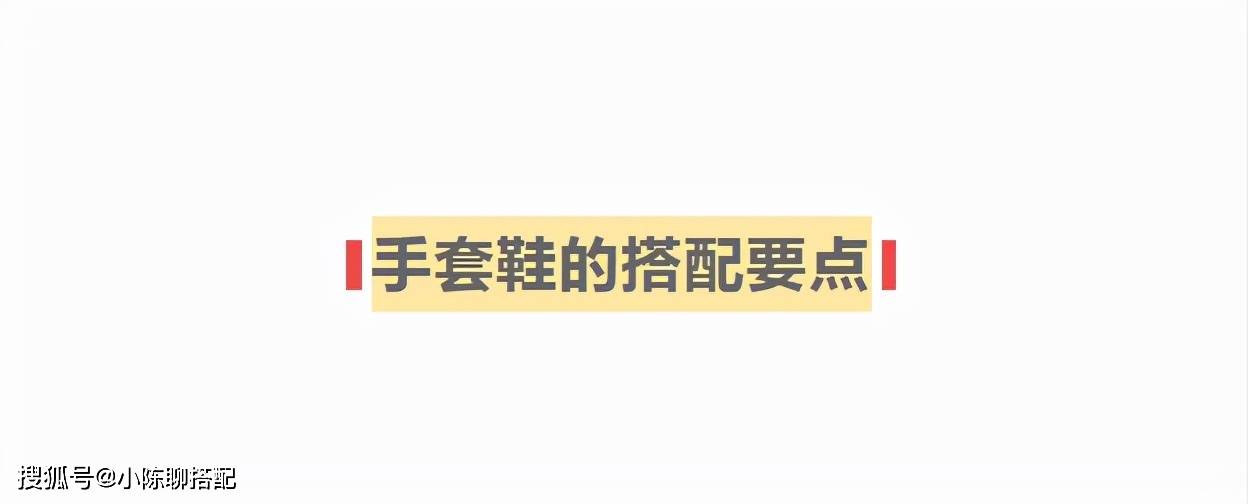 手套鞋的搭配要点

搜狐号@小陈聊搭配